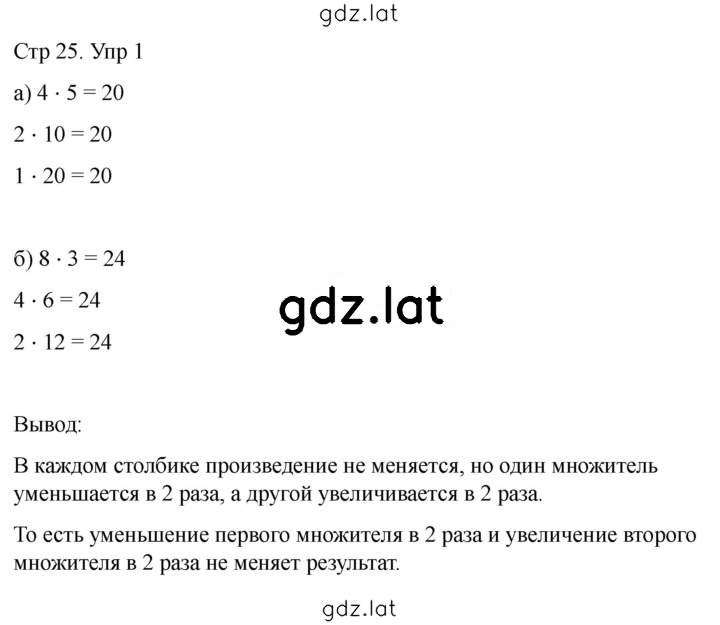 gdz.lat

Стр 25. Упр 1

а) $4 \cdot 5 = 20$

$2 \cdot 10 = 20$

$1 \cdot 20 = 20$

б) $8 \cdot 3 = 24$

$4 \cdot 6 = 24$

gdz.lat

$2 \cdot 12 = 24$

Вывод:

В каждом столбике произведение не меняется, но один множитель уменьшается в 2 раза, а другой увеличивается в 2 раза.

То есть уменьшение первого множителя в 2 раза и увеличение второго множителя в 2 раза не меняет результат.

gdz.lat